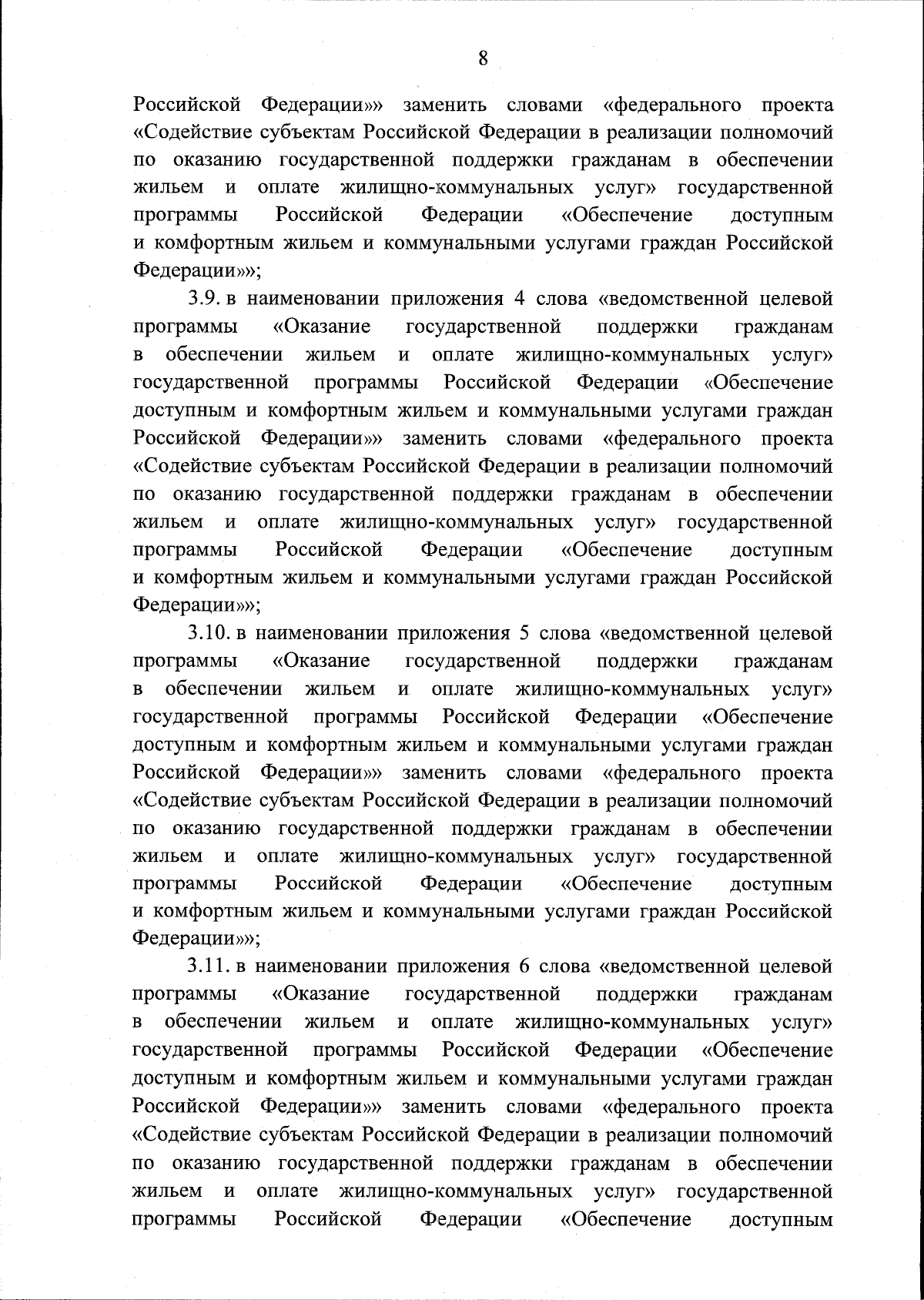 8

Российской Федерации»» заменить словами «федерального проекта «Содействие субъектам Российской Федерации в реализации полномочий по оказанию государственной поддержки гражданам в обеспечении жильем и оплате жилищно-коммунальных услуг» государственной программы Российской Федерации «Обеспечение доступным и комфортным жильем и коммунальными услугами граждан Российской Федерации»»;

3.9. в наименовании приложения 4 слова «ведомственной целевой программы «Оказание государственной поддержки гражданам в обеспечении жильем и оплате жилищно-коммунальных услуг» государственной программы Российской Федерации «Обеспечение доступным и комфортным жильем и коммунальными услугами граждан Российской Федерации»» заменить словами «федерального проекта «Содействие субъектам Российской Федерации в реализации полномочий по оказанию государственной поддержки гражданам в обеспечении жильем и оплате жилищно-коммунальных услуг» государственной программы Российской Федерации «Обеспечение доступным и комфортным жильем и коммунальными услугами граждан Российской Федерации»»;

3.10. в наименовании приложения 5 слова «ведомственной целевой программы «Оказание государственной поддержки гражданам в обеспечении жильем и оплате жилищно-коммунальных услуг» государственной программы Российской Федерации «Обеспечение доступным и комфортным жильем и коммунальными услугами граждан Российской Федерации»» заменить словами «федерального проекта «Содействие субъектам Российской Федерации в реализации полномочий по оказанию государственной поддержки гражданам в обеспечении жильем и оплате жилищно-коммунальных услуг» государственной программы Российской Федерации «Обеспечение доступным и комфортным жильем и коммунальными услугами граждан Российской Федерации»»;

3.11. в наименовании приложения 6 слова «ведомственной целевой программы «Оказание государственной поддержки гражданам в обеспечении жильем и оплате жилищно-коммунальных услуг» государственной программы Российской Федерации «Обеспечение доступным и комфортным жильем и коммунальными услугами граждан Российской Федерации»» заменить словами «федерального проекта «Содействие субъектам Российской Федерации в реализации полномочий по оказанию государственной поддержки гражданам в обеспечении жильем и оплате жилищно-коммунальных услуг» государственной программы Российской Федерации «Обеспечение доступным